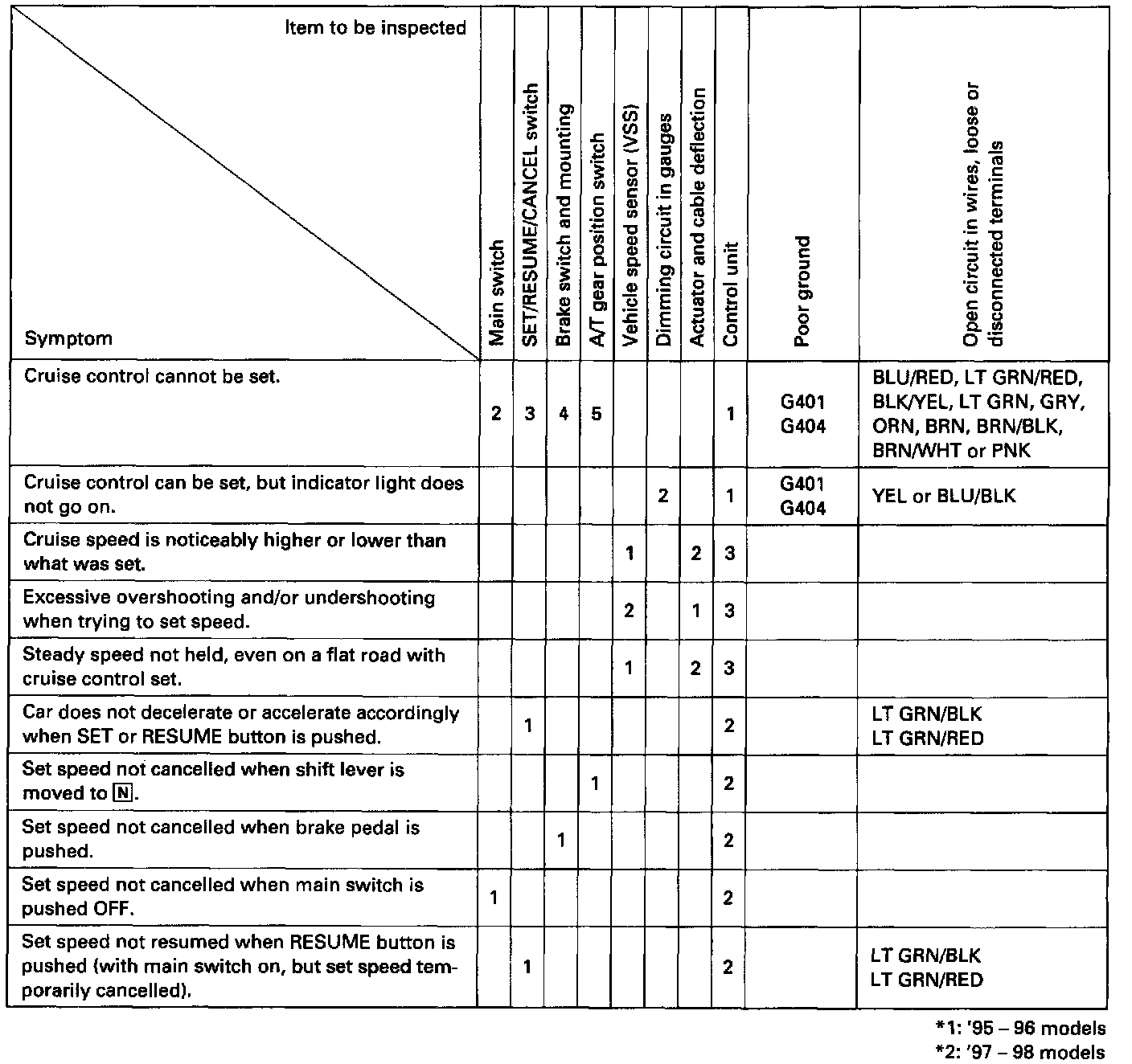 | Item to be inspected / Symptom | Main switch | SET/RESUME/CANCEL switch | Brake switch and mounting | A/T gear position switch | Vehicle speed sensor (VSS) | Dimming circuit in gauges | Actuator and cable deflection | Control unit | Poor ground | Open circuit in wires, loose or disconnected terminals |
|---|---|---|---|---|---|---|---|---|---|---|
| Cruise control cannot be set. | 2 | 3 | 4 | 5 | | | | 1 | G401 G404 | BLU/RED, LT GRN/RED, BLK/YEL, LT GRN, GRY, ORN, BRN, BRN/BLK, BRN/WHT or PNK |
| Cruise control can be set, but indicator light does not go on. | | | | | | 2 | | 1 | G401 G404 | YEL or BLU/BLK |
| Cruise speed is noticeably higher or lower than what was set. | | | | | 1 | | 2 | 3 | | |
| Excessive overshooting and/or undershooting when trying to set speed. | | | | | 2 | | 1 | 3 | | |
| Steady speed not held, even on a flat road with cruise control set. | | | | | 1 | | 2 | 3 | | |
| Car does not decelerate or accelerate accordingly when SET or RESUME button is pushed. | | 1 | | | | | | 2 | | LT GRN/BLK LT GRN/RED |
| Set speed not cancelled when shift lever is moved to N. | | | | 1 | | | | 2 | | |
| Set speed not cancelled when brake pedal is pushed. | | | 1 | | | | | 2 | | |
| Set speed not cancelled when main switch is pushed OFF. | 1 | | | | | | | 2 | | |
| Set speed not resumed when RESUME button is pushed (with main switch on, but set speed temporarily cancelled). | | 1 | | | | | | 2 | | LT GRN/BLK LT GRN/RED |

*1: '95 – 96 models
*2: '97 – 98 models